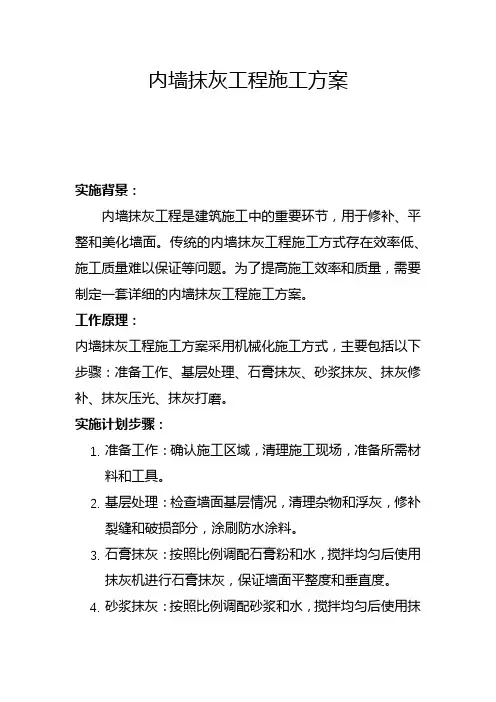 内墙抹灰工程施工方案

实施背景：

内墙抹灰工程是建筑施工中的重要环节，用于修补、平整和美化墙面。传统的内墙抹灰工程施工方式存在效率低、施工质量难以保证等问题。为了提高施工效率和质量，需要制定一套详细的内墙抹灰工程施工方案。

工作原理：

内墙抹灰工程施工方案采用机械化施工方式，主要包括以下步骤：准备工作、基层处理、石膏抹灰、砂浆抹灰、抹灰修补、抹灰压光、抹灰打磨。

实施计划步骤：

1. 准备工作：确认施工区域，清理施工现场，准备所需材料和工具。
2. 基层处理：检查墙面基层情况，清理杂物和浮灰，修补裂缝和破损部分，涂刷防水涂料。
3. 石膏抹灰：按照比例调配石膏粉和水，搅拌均匀后使用抹灰机进行石膏抹灰，保证墙面平整度和垂直度。
4. 砂浆抹灰：按照比例调配砂浆和水，搅拌均匀后使用抹